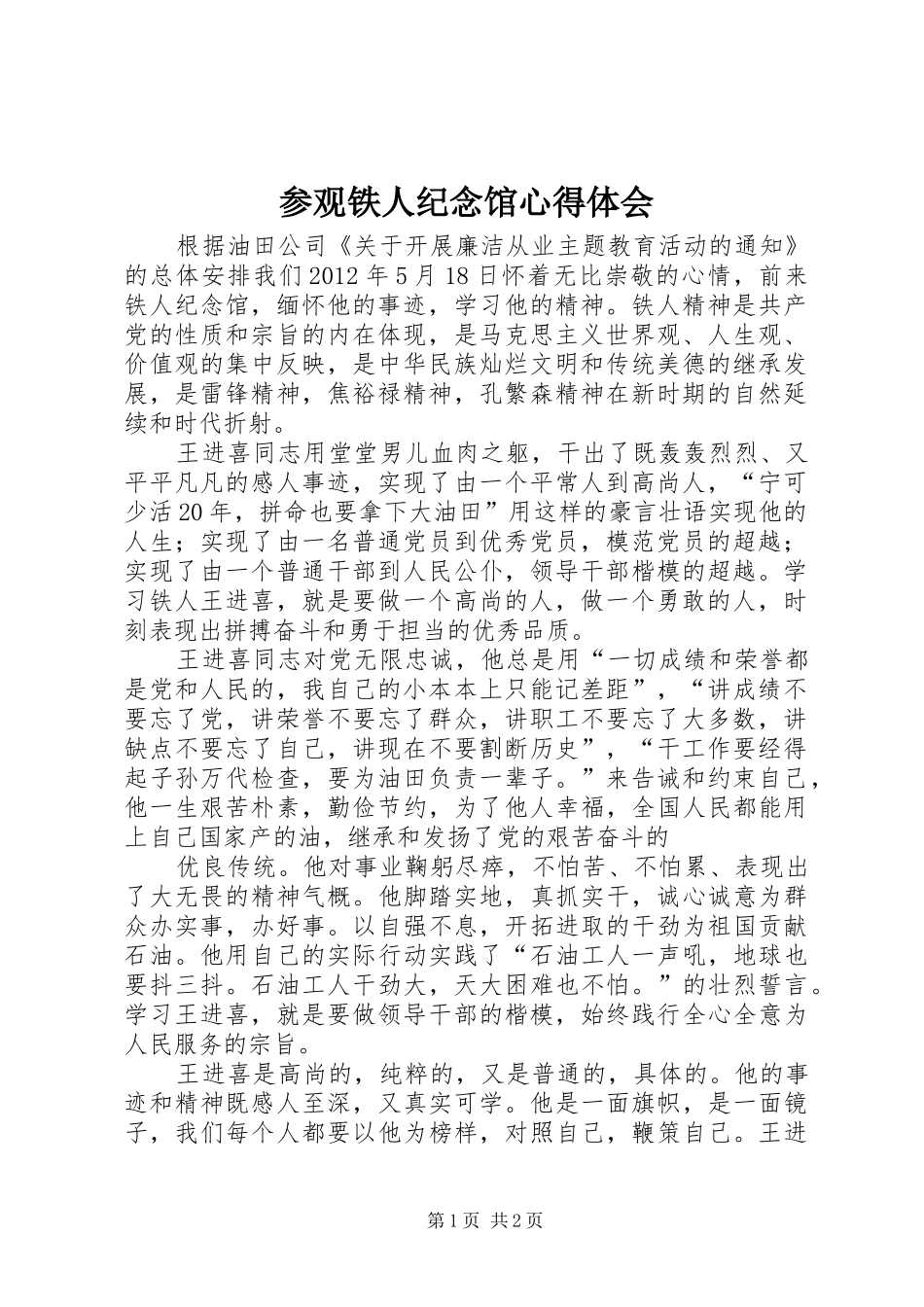 参观铁人纪念馆心得体会

根据油田公司《关于开展廉洁从业主题教育活动的通知》的总体安排我们2012年5月18日怀着无比崇敬的心情，前来铁人纪念馆，缅怀他的事迹，学习他的精神。铁人精神是共产党的性质和宗旨的内在体现，是马克思主义世界观、人生观、价值观的集中反映，是中华民族灿烂文明和传统美德的继承发展，是雷锋精神，焦裕禄精神，孔繁森精神在新时期的自然延续和时代折射。

王进喜同志用堂堂男儿血肉之躯，干出了既轰轰烈烈、又平平凡凡的感人事迹，实现了由一个平常人到高尚人，“宁可少活20年，拼命也要拿下大油田”用这样的豪言壮语实现他的人生；实现了由一名普通党员到优秀党员，模范党员的超越；实现了由一个普通干部到人民公仆，领导干部楷模的超越。学习铁人王进喜，就是要做一个高尚的人，做一个勇敢的人，时刻表现出拼搏奋斗和勇于担当的优秀品质。

王进喜同志对党无限忠诚，他总是用“一切成绩和荣誉都是党和人民的，我自己的小本本上只能记差距”，“讲成绩不要忘了党，讲荣誉不要忘了群众，讲职工不要忘了大多数，讲缺点不要忘了自己，讲现在不要割断历史”，“干工作要经得起子孙万代检查，要为油田负责一辈子。”来告诫和约束自己，他一生艰苦朴素，勤俭节约，为了他人幸福，全国人民都能用上自己国家产的油，继承和发扬了党的艰苦奋斗的

优良传统。他对事业鞠躬尽瘁，不怕苦、不怕累、表现出了大无畏的精神气概。他脚踏实地，真抓实干，诚心诚意为群众办实事，办好事。以自强不息，开拓进取的干劲为祖国贡献石油。他用自己的实际行动实践了“石油工人一声吼，地球也要抖三抖。石油工人干劲大，天大困难也不怕。”的壮烈誓言。学习王进喜，就是要做领导干部的楷模，始终践行全心全意为人民服务的宗旨。

王进喜是高尚的，纯粹的，又是普通的，具体的。他的事迹和精神既感人至深，又真实可学。他是一面旗帜，是一面镜子，我们每个人都要以他为榜样，对照自己，鞭策自己。王进

第1页 共2页